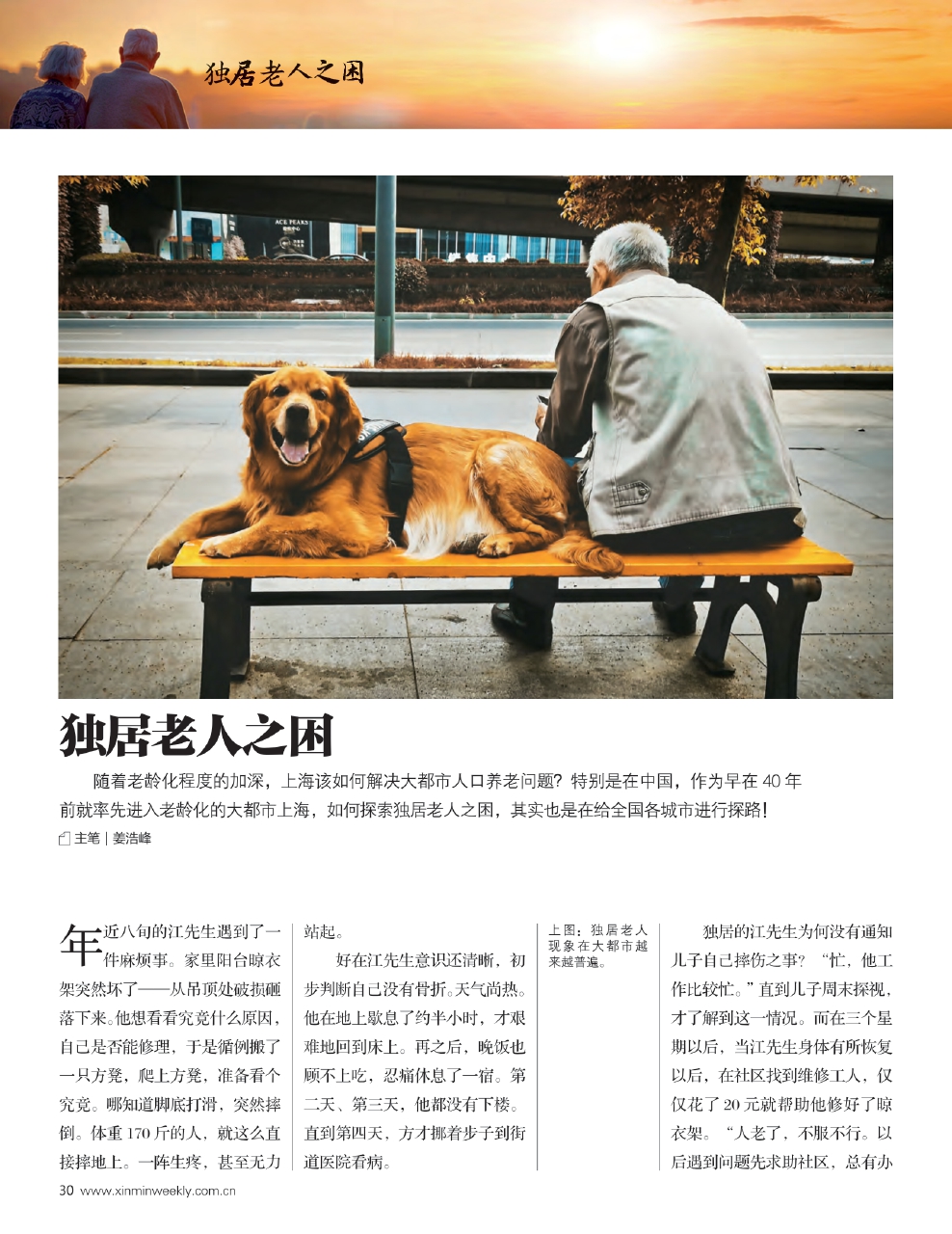 独居老人之困

独居老人之困

随着老龄化程度的加深，上海该如何解决大都市人口养老问题？特别是在中国，作为早在40年前就率先进入老龄化的大都市上海，如何探索独居老人之困，其实也是在给全国各城市进行探路！

主笔｜姜浩峰

年近八旬的江先生遇到了一件麻烦事。家里阳台晾衣架突然坏了——从吊顶处破损砸落下来。他想看看究竟什么原因，自己是否能修理，于是循例搬了一只方凳，爬上方凳，准备看个究竟。哪知道脚底打滑，突然摔倒。体重170斤的人，就这么直接摔地上。一阵生疼，甚至无力站起。

好在江先生意识还清晰，初步判断自己没有骨折。天气尚热。他在地上歇息了约半小时，才艰难地回到床上。再之后，晚饭也顾不上吃，忍痛休息了一宿。第二天、第三天，他都没有下楼。直到第四天，方才挪着步子到街道医院看病。

上图：独居老人现象在大都市越来越普遍。

独居的江先生为何没有通知儿子自己摔伤之事？“忙，他工作比较忙。”直到儿子周末探视，才了解到这一情况。而在三个星期以后，当江先生身体有所恢复以后，在社区找到维修工人，仅仅花了20元就帮助他修好了晾衣架。“人老了，不服不行。以后遇到问题先求助社区，总有办

30 www.xinminweekly.com.cn